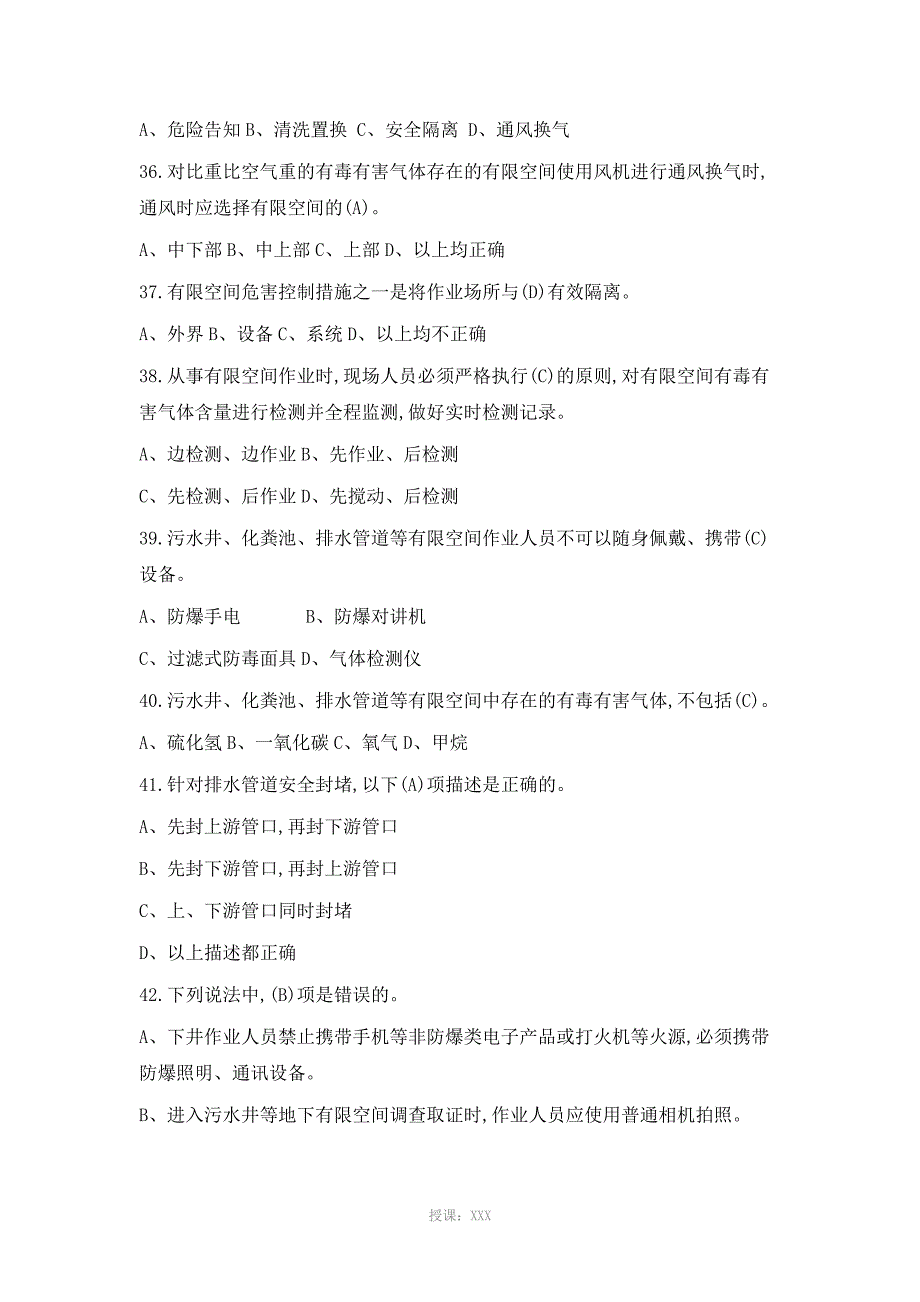 A、危险告知 B、清洗置换 C、安全隔离 D、通风换气

36.对比重比空气重的有毒有害气体存在的有限空间使用风机进行通风换气时,通风时应选择有限空间的(A)。

A、中下部 B、中上部 C、上部 D、以上均正确

37.有限空间危害控制措施之一是将作业场所与(D)有效隔离。

A、外界 B、设备 C、系统 D、以上均不正确

38.从事有限空间作业时,现场人员必须严格执行(C)的原则,对有限空间有毒有害气体含量进行检测并全程监测,做好实时检测记录。

A、边检测、边作业 B、先作业、后检测

C、先检测、后作业 D、先搅动、后检测

39.污水井、化粪池、排水管道等有限空间作业人员不可以随身佩戴、携带(C)设备。

A、防爆手电 B、防爆对讲机

C、过滤式防毒面具 D、气体检测仪

40.污水井、化粪池、排水管道等有限空间中存在的有毒有害气体,不包括(C)。

A、硫化氢 B、一氧化碳 C、氧气 D、甲烷

41.针对排水管道安全封堵,以下(A)项描述是正确的。

A、先封上游管口,再封下游管口

B、先封下游管口,再封上游管口

C、上、下游管口同时封堵

D、以上描述都正确

42.下列说法中,(B)项是错误的。

A、下井作业人员禁止携带手机等非防爆类电子产品或打火机等火源,必须携带防爆照明、通讯设备。

B、进入污水井等地下有限空间调查取证时,作业人员应使用普通相机拍照。

授课:XXX